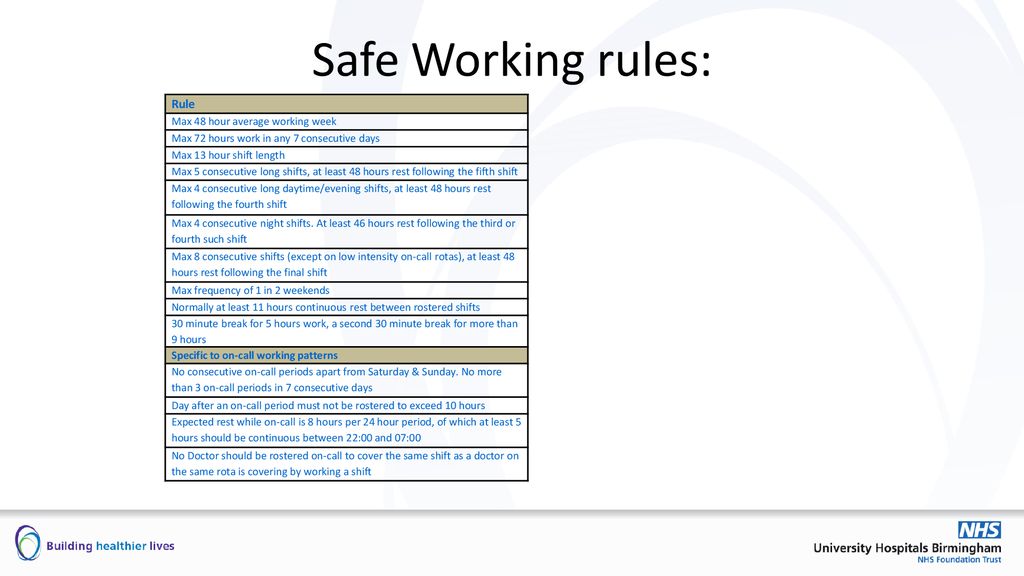 Safe Working rules:

| Rule |
|---|
| Max 48 hour average working week |
| Max 72 hours work in any 7 consecutive days |
| Max 13 hour shift length |
| Max 5 consecutive long shifts, at least 48 hours rest following the fifth shift |
| Max 4 consecutive long daytime/evening shifts, at least 48 hours rest following the fourth shift |
| Max 4 consecutive night shifts. At least 46 hours rest following the third or fourth such shift |
| Max 8 consecutive shifts (except on low intensity on-call rotas), at least 48 hours rest following the final shift |
| Max frequency of 1 in 2 weekends |
| Normally at least 11 hours continuous rest between rostered shifts |
| 30 minute break for 5 hours work, a second 30 minute break for more than 9 hours |
| Specific to on-call working patterns |
| No consecutive on-call periods apart from Saturday & Sunday. No more than 3 on-call periods in 7 consecutive days |
| Day after an on-call period must not be rostered to exceed 10 hours |
| Expected rest while on-call is 8 hours per 24 hour period, of which at least 5 hours should be continuous between 22:00 and 07:00 |
| No Doctor should be rostered on-call to cover the same shift as a doctor on the same rota is covering by working a shift |

Building healthier lives

NHS
University Hospitals Birmingham
NHS Foundation Trust